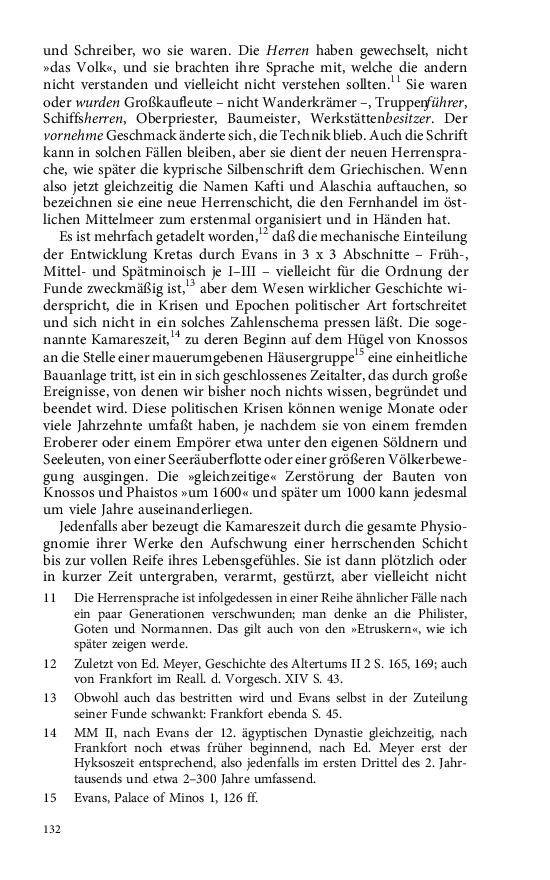 und Schreiber, wo sie waren. Die Herren haben gewechselt, nicht »das Volk«, und sie brachten ihre Sprache mit, welche die andern nicht verstanden und vielleicht nicht verstehen sollten.$^{11}$ Sie waren oder wurden Großkaufleute – nicht Wanderkrämer –, Truppenführer, Schiffsherren, Oberpriester, Baumeister, Werkstättenbesitzer. Der vornehme Geschmack änderte sich, die Technik blieb. Auch die Schrift kann in solchen Fällen bleiben, aber sie dient der neuen Herrensprache, wie später die kyprische Silbenschrift dem Griechischen. Wenn also jetzt gleichzeitig die Namen Kafti und Alaschia auftauchen, so bezeichnen sie eine neue Herrenschicht, die den Fernhandel im östlichen Mittelmeer zum erstenmal organisiert und in Händen hat.

Es ist mehrfach getadelt worden,$^{12}$ daß die mechanische Einteilung der Entwicklung Kretas durch Evans in 3 x 3 Abschnitte – Früh-, Mittel- und Spätminoisch je I–III – vielleicht für die Ordnung der Funde zweckmäßig ist,$^{13}$ aber dem Wesen wirklicher Geschichte widerspricht, die in Krisen und Epochen politischer Art fortschreitet und sich nicht in ein solches Zahlenschema pressen läßt. Die sogenannte Kamareszeit,$^{14}$ zu deren Beginn auf dem Hügel von Knossos an die Stelle einer mauerumgebenen Häusergruppe$^{15}$ eine einheitliche Bauanlage tritt, ist ein in sich geschlossenes Zeitalter, das durch große Ereignisse, von denen wir bisher noch nichts wissen, begründet und beendet wird. Diese politischen Krisen können wenige Monate oder viele Jahrzehnte umfaßt haben, je nachdem sie von einem fremden Eroberer oder einem Empörer etwa unter den eigenen Söldnern und Seeleuten, von einer Seeräuberflotte oder einer größeren Völkerbewegung ausgingen. Die »gleichzeitige« Zerstörung der Bauten von Knossos und Phaistos »um 1600« und später um 1000 kann jedesmal um viele Jahre auseinanderliegen.

Jedenfalls aber bezeugt die Kamareszeit durch die gesamte Physiognomie ihrer Werke den Aufschwung einer herrschenden Schicht bis zur vollen Reife ihres Lebensgefühles. Sie ist dann plötzlich oder in kurzer Zeit untergraben, verarmt, gestürzt, aber vielleicht nicht

11 Die Herrensprache ist infolgedessen in einer Reihe ähnlicher Fälle nach ein paar Generationen verschwunden; man denke an die Philister, Goten und Normannen. Das gilt auch von den »Etruskern«, wie ich später zeigen werde.

12 Zuletzt von Ed. Meyer, Geschichte des Altertums II 2 S. 165, 169; auch von Frankfort im Reall. d. Vorgesch. XIV S. 43.

13 Obwohl auch das bestritten wird und Evans selbst in der Zuteilung seiner Funde schwankt: Frankfort ebenda S. 45.

14 MM II, nach Evans der 12. ägyptischen Dynastie gleichzeitig, nach Frankfort noch etwas früher beginnend, nach Ed. Meyer erst der Hyksoszeit entsprechend, also jedenfalls im ersten Drittel des 2. Jahrtausends und etwa 2–300 Jahre umfassend.

15 Evans, Palace of Minos 1, 126 ff.

132